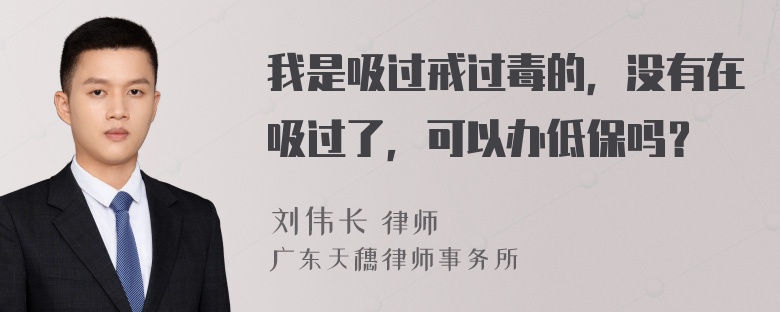 我是吸过戒过毒的，没有在吸过了，可以办低保吗？

刘伟长 律师
广东天穗律师事务所